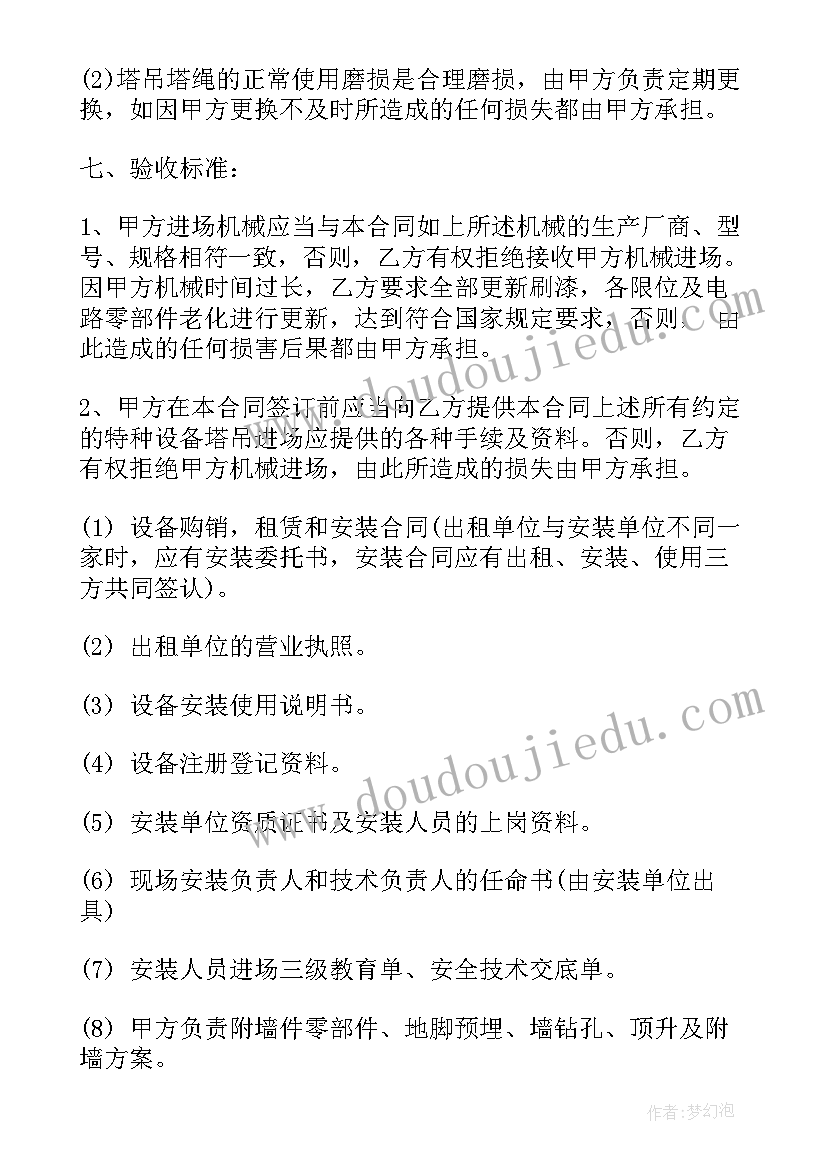 (2)塔吊塔绳的正常使用磨损是合理磨损，由甲方负责定期更换，如因甲方更换不及时所造成的任何损失都由甲方承担。

七、验收标准：

1、甲方进场机械应当与本合同如上所述机械的生产厂商、型号、规格相符一致，否则，乙方有权拒绝接收甲方机械进场。因甲方机械时间过长，乙方要求全部更新刷漆，各限位及电路零部件老化进行更新，达到符合国家规定要求，否则，由此造成的任何损害后果都由甲方承担。

2、甲方在本合同签订前应当向乙方提供本合同上述所有约定的特种设备塔吊进场应提供的各种手续及资料。否则，乙方有权拒绝甲方机械进场，由此所造成的损失由甲方承担。

(1) 设备购销，租赁和安装合同(出租单位与安装单位不同一家时，应有安装委托书，安装合同应有出租、安装、使用三方共同签认)。

(2) 出租单位的营业执照。

(3) 设备安装使用说明书。

(4) 设备注册登记资料。

(5) 安装单位资质证书及安装人员的上岗资料。

(6) 现场安装负责人和技术负责人的任命书(由安装单位出具)

(7) 安装人员进场三级教育单、安全技术交底单。

(8) 甲方负责附墙件零部件、地脚预埋、墙钻孔、顶升及附墙方案。

www.doudoujiedu.com

www.doudoujiedu.com

作者:梦幻泡